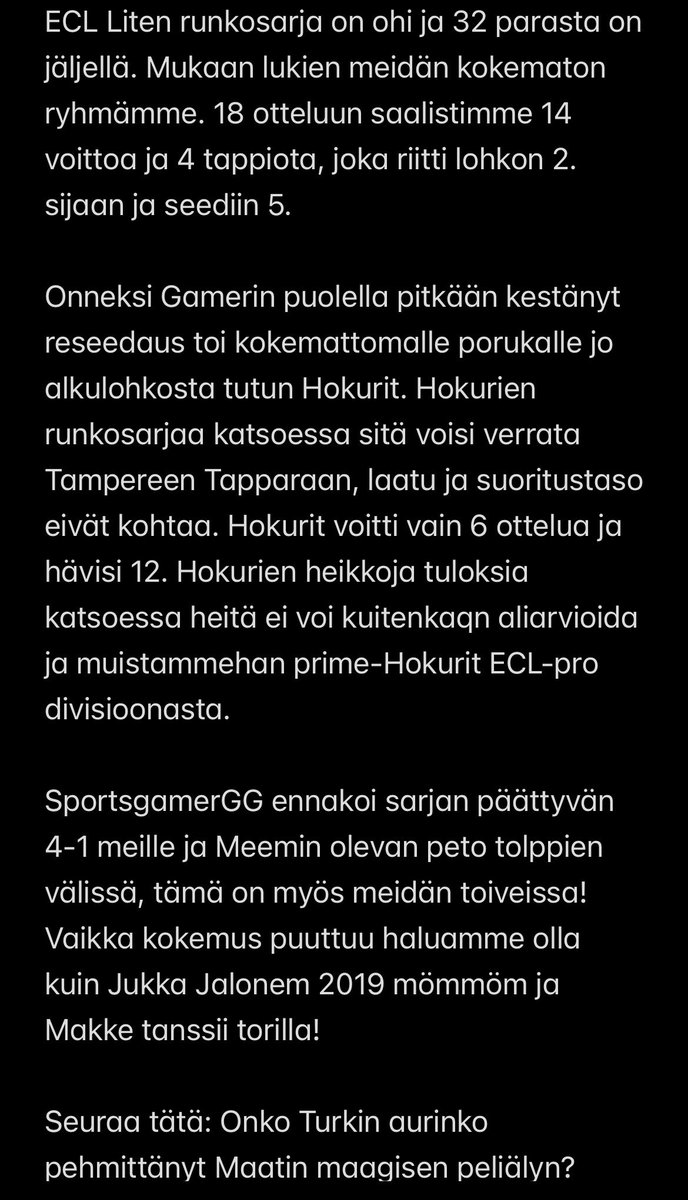 ECL Liten runkosarja on ohi ja 32 parasta on jäljellä. Mukaan lukien meidän kokematon ryhmämme. 18 otteluun saalistimme 14 voittoa ja 4 tappiota, joka riitti lohkon 2. sijaan ja seediin 5.

Onneksi Gamerin puolella pitkään kestänyt reseedaus toi kokemattomalle porukalle jo alkulohkosta tutun Hokurit. Hokurien runkosarjaa katsoessa sitä voisi verrata Tampereen Tapparaan, laatu ja suoritustaso eivät kohtaa. Hokurit voitti vain 6 ottelua ja hävisi 12. Hokurien heikkoja tuloksia katsoessa heitä ei voi kuitenkaqn aliarvioida ja muistammehan prime-Hokurit ECL-pro divisioonasta.

SportsgamerGG ennakoi sarjan päättyvän 4-1 meille ja Meemin olevan peto tolppien välissä, tämä on myös meidän toiveissa! Vaikka kokemus puuttuu haluamme olla kuin Jukka Jalonem 2019 mömmöm ja Makke tanssii torilla!

Seuraa tätä: Onko Turkin aurinko pehmittänyt Maatin maagisen peliälyn?